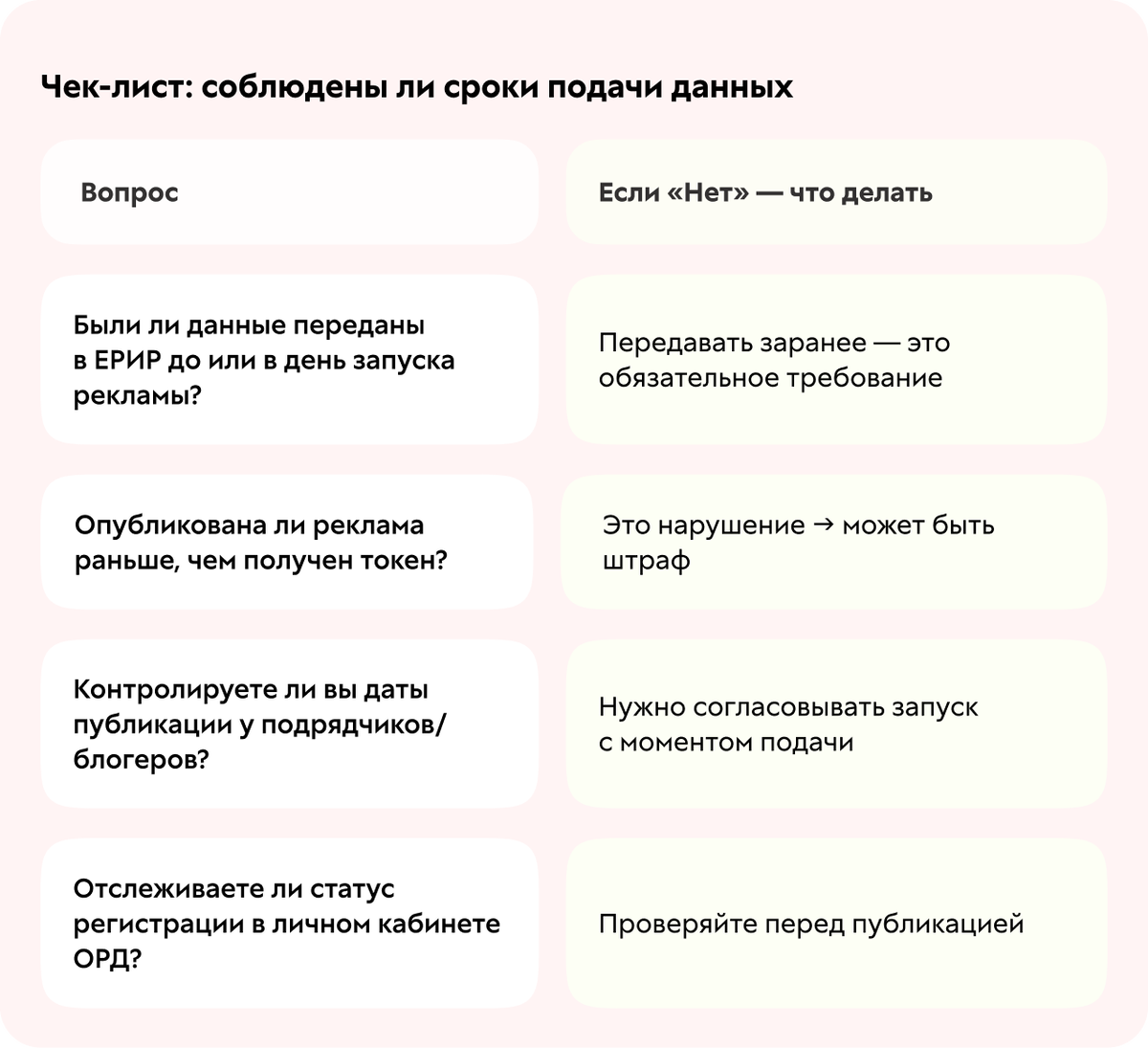 Чек-лист: соблюдены ли сроки подачи данных

| Вопрос | Если «Нет» — что делать |
|---|---|
| Были ли данные переданы в ЕРИР до или в день запуска рекламы? | Передавать заранее — это обязательное требование |
| Опубликована ли реклама раньше, чем получен токен? | Это нарушение → может быть штраф |
| Контролируете ли вы даты публикации у подрядчиков/блогеров? | Нужно согласовывать запуск с моментом подачи |
| Отслеживаете ли статус регистрации в личном кабинете ОРД? | Проверяйте перед публикацией |